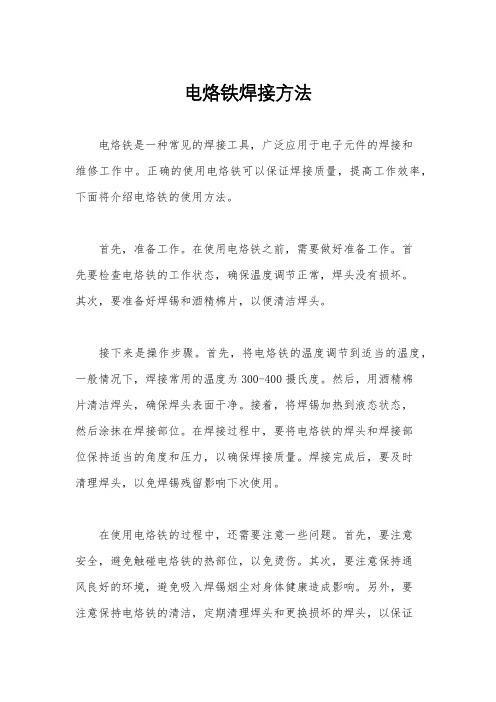 电烙铁焊接方法

电烙铁是一种常见的焊接工具，广泛应用于电子元件的焊接和维修工作中。正确的使用电烙铁可以保证焊接质量，提高工作效率，下面将介绍电烙铁的使用方法。

首先，准备工作。在使用电烙铁之前，需要做好准备工作。首先要检查电烙铁的工作状态，确保温度调节正常，焊头没有损坏。其次，要准备好焊锡和酒精棉片，以便清洁焊头。

接下来是操作步骤。首先，将电烙铁的温度调节到适当的温度，一般情况下，焊接常用的温度为300-400摄氏度。然后，用酒精棉片清洁焊头，确保焊头表面干净。接着，将焊锡加热到液态状态，然后涂抹在焊接部位。在焊接过程中，要将电烙铁的焊头和焊接部位保持适当的角度和压力，以确保焊接质量。焊接完成后，要及时清理焊头，以免焊锡残留影响下次使用。

在使用电烙铁的过程中，还需要注意一些问题。首先，要注意安全，避免触碰电烙铁的热部位，以免烫伤。其次，要注意保持通风良好的环境，避免吸入焊锡烟尘对身体健康造成影响。另外，要注意保持电烙铁的清洁，定期清理焊头和更换损坏的焊头，以保证